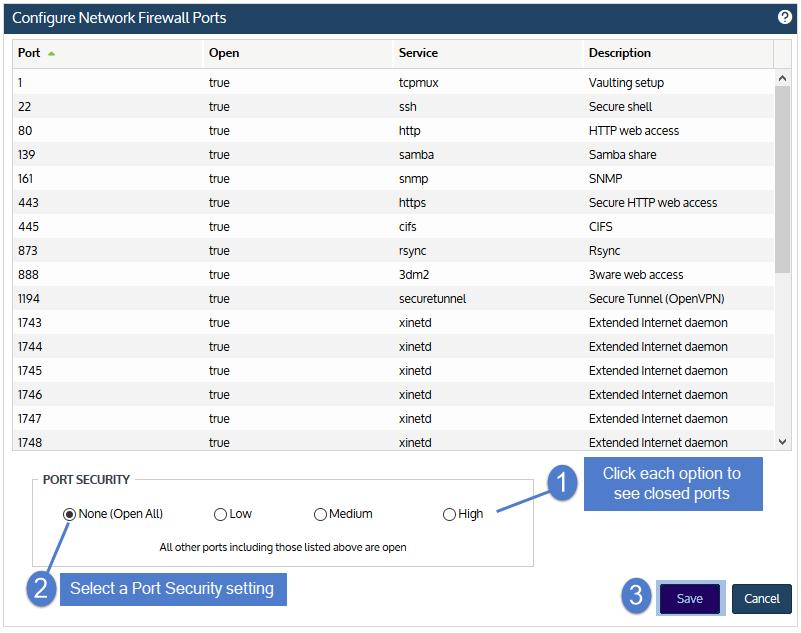 Configure Network Firewall Ports

?

| Port | Open | Service | Description |
|---|---|---|---|
| 1 | true | tcpmux | Vaulting setup |
| 22 | true | ssh | Secure shell |
| 80 | true | http | HTTP web access |
| 139 | true | samba | Samba share |
| 161 | true | snmp | SNMP |
| 443 | true | https | Secure HTTP web access |
| 445 | true | cifs | CIFS |
| 873 | true | rsync | Rsync |
| 888 | true | 3dm2 | 3ware web access |
| 1194 | true | securetunnel | Secure Tunnel (OpenVPN) |
| 1743 | true | xinetd | Extended Internet daemon |
| 1744 | true | xinetd | Extended Internet daemon |
| 1745 | true | xinetd | Extended Internet daemon |
| 1746 | true | xinetd | Extended Internet daemon |
| 1747 | true | xinetd | Extended Internet daemon |
| 1748 | true | xinetd | Extended Internet daemon |

PORT SECURITY

None (Open All) Low Medium High

All other ports including those listed above are open

1 Click each option to see closed ports

2 Select a Port Security setting

3 Save Cancel